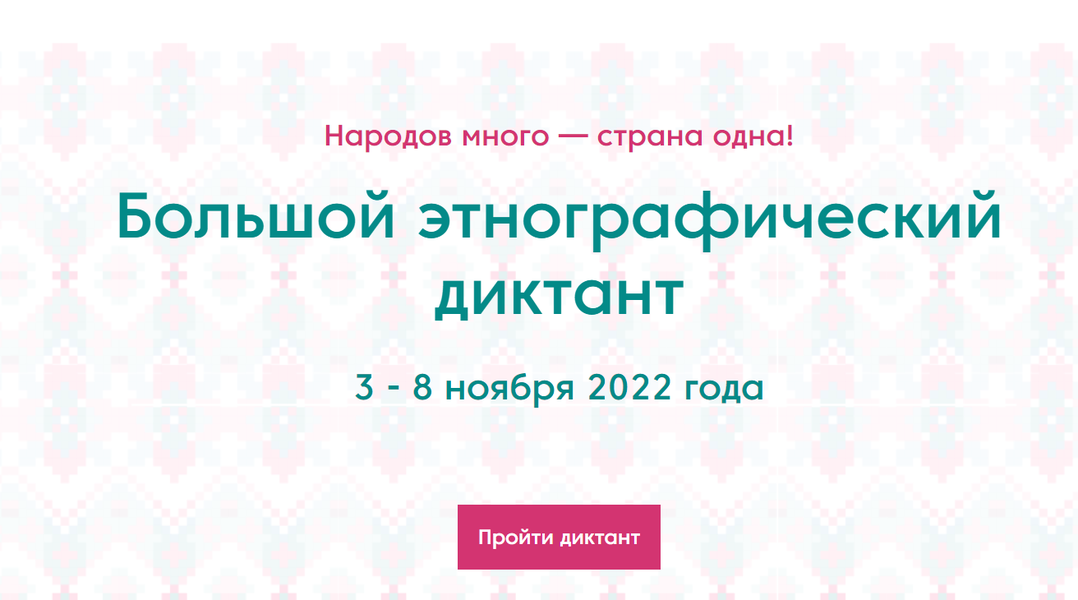 Народов много — страна одна!

Большой этнографический диктант

3 - 8 ноября 2022 года

Пройти диктант